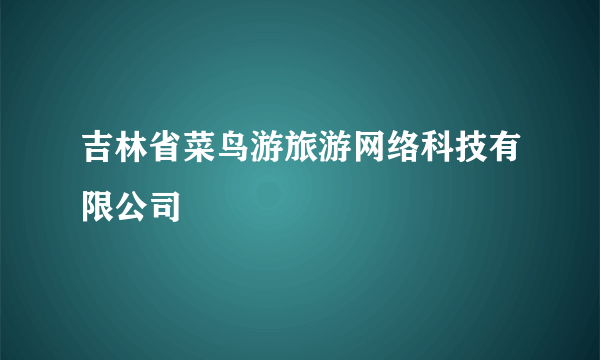 吉林省菜鸟游旅游网络科技有限公司